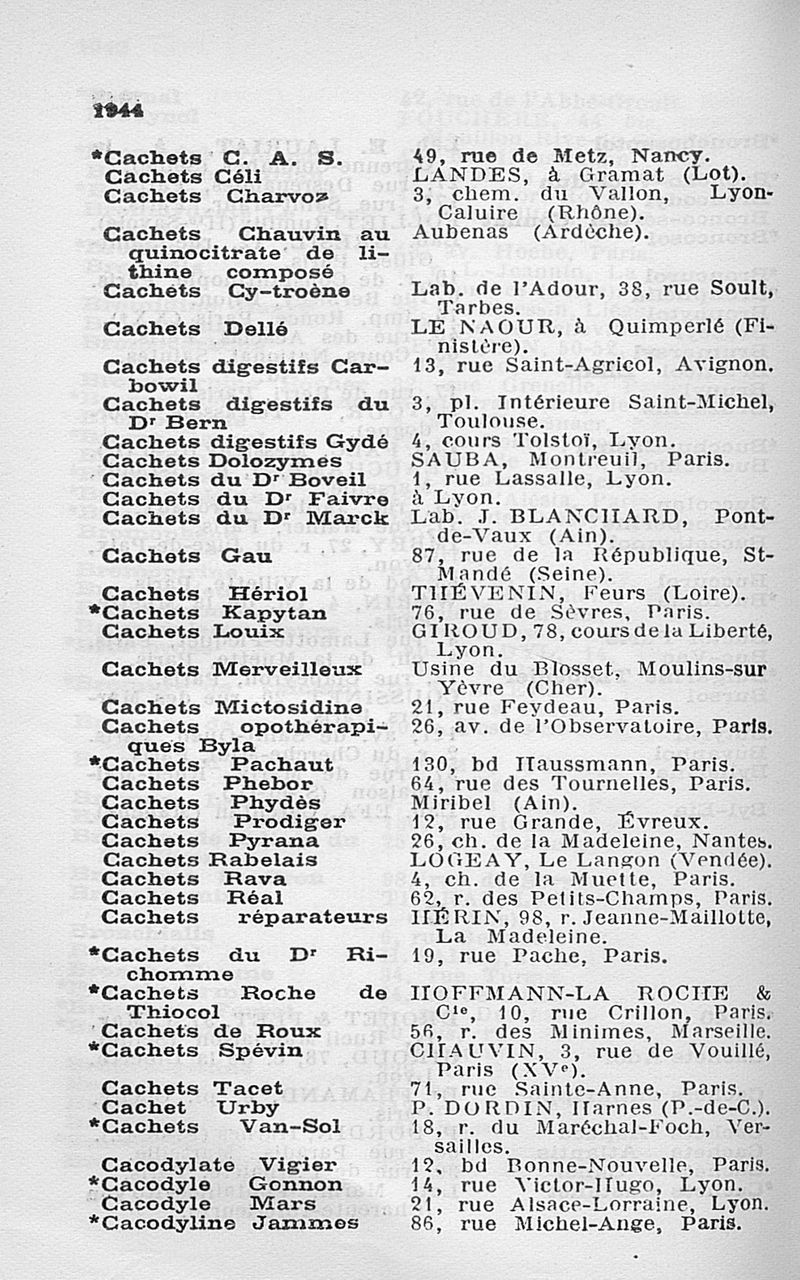 1944

| | |
|---|---|
| *Cachets C. A. S. | 49, rue de Metz, Nancy. |
| Cachets Céli | LANDES, à Gramat (Lot). |
| Cachets Charvoz | 3, chem. du Vallon, Lyon-Caluire (Rhône). |
| Cachets Chauvin au quinocitrate de lithine composé | Aubenas (Ardèche). |
| Cachets Cy-troène | Lab. de l'Adour, 38, rue Soult, Tarbes. |
| Cachets Dellé | LE NAOUR, à Quimperlé (Finistère). |
| Cachets digestifs Carbowil | 13, rue Saint-Agricol, Avignon. |
| Cachets digestifs du Dr Bern | 3, pl. Intérieure Saint-Michel, Toulouse. |
| Cachets digestifs Gydé | 4, cours Tolstoï, Lyon. |
| Cachets Dolozymes | SAUBA, Montreuil, Paris. |
| Cachets du Dr Boveil | 1, rue Lassalle, Lyon. |
| Cachets du Dr Faivre | à Lyon. |
| Cachets du Dr Marck | Lab. J. BLANCHARD, Pont-de-Vaux (Ain). |
| Cachets Gau | 87, rue de la République, St-Mandé (Seine). |
| Cachets Hériol | THÉVENIN, Feurs (Loire). |
| *Cachets Kapytan | 76, rue de Sèvres, Paris. |
| Cachets Louix | GIROUD, 78, cours de la Liberté, Lyon. |
| Cachets Merveilleux | Usine du Blosset, Moulins-sur Yèvre (Cher). |
| Cachets Mictosidine | 21, rue Feydeau, Paris. |
| Cachets opothérapiques Byla | 26, av. de l'Observatoire, Paris. |
| *Cachets Pachaut | 130, bd Haussmann, Paris. |
| Cachets Phebor | 64, rue des Tournelles, Paris. |
| Cachets Phydès | Miribel (Ain). |
| Cachets Prodiger | 12, rue Grande, Évreux. |
| Cachets Pyrana | 26, ch. de la Madeleine, Nantes. |
| Cachets Rabelais | LOGEAY, Le Langon (Vendée). |
| Cachets Rava | 4, ch. de la Muette, Paris. |
| Cachets Réal | 62, r. des Petits-Champs, Paris. |
| Cachets réparateurs | HÉRIN, 98, r. Jeanne-Maillotte, La Madeleine. |
| *Cachets du Dr Richomme | 19, rue Pache, Paris. |
| *Cachets Roche de Thiocol | HOFFMANN-LA ROCHE & Cie, 10, rue Crillon, Paris. |
| Cachets de Roux | 56, r. des Minimes, Marseille. |
| *Cachets Spévin | CHAUVIN, 3, rue de Vouillé, Paris (XVe). |
| Cachets Tacet | 71, rue Sainte-Anne, Paris. |
| Cachet Urby | P. DORDIN, Harnes (P.-de-C.). |
| *Cachets Van-Sol | 18, r. du Maréchal-Foch, Versailles. |
| Cacodylate Vigier | 12, bd Bonne-Nouvelle, Paris. |
| *Cacodyle Gonnon | 14, rue Victor-Hugo, Lyon. |
| Cacodyle Mars | 21, rue Alsace-Lorraine, Lyon. |
| *Cacodyline Jammes | 86, rue Michel-Ange, Paris. |